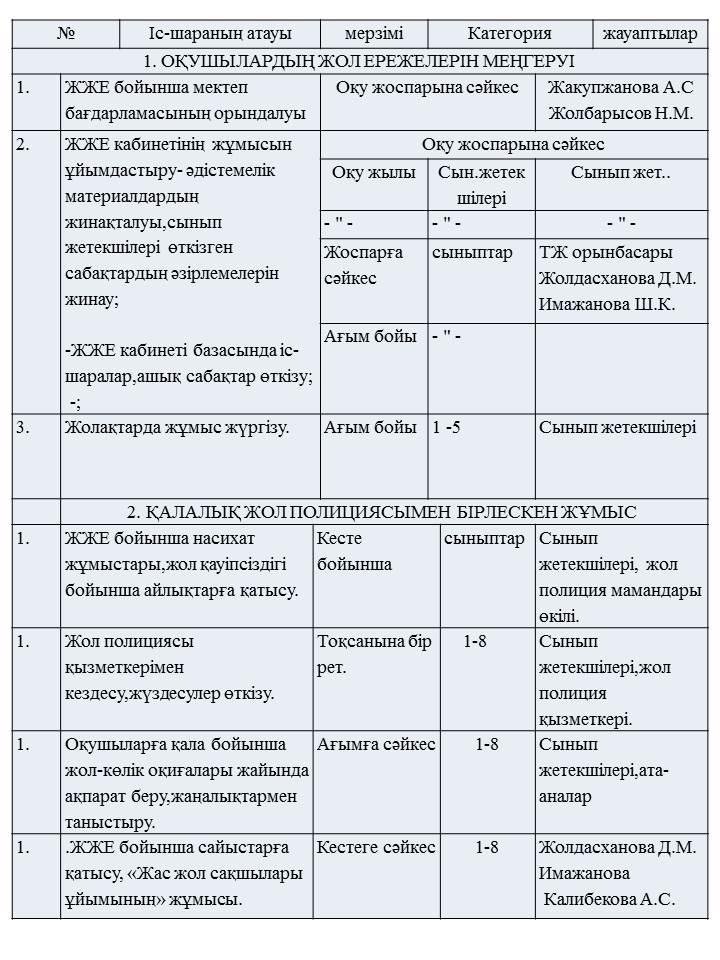 | № | Іс-шараның атауы | мерзімі | Категория | жауаптылар |
|---|---|---|---|---|
| 1. ОҚУШЫЛАРДЫҢ ЖОЛ ЕРЕЖЕЛЕРІН МЕҢГЕРУІ | | | | |
| 1. | ЖЖЕ бойынша мектеп бағдарламасының орындалуы | Оқу жоспарына сәйкес | | Жакупжанова А.С Жолбарысов Н.М. |
| 2. | ЖЖЕ кабинетінің жұмысын ұйымдастыру- әдістемелік материалдардың жинақталуы,сынып жетекшілері өткізген сабақтардың әзірлемелерін жинау; -ЖЖЕ кабинеті базасында іс-шаралар,ашық сабақтар өткізу; -; | Оқу жоспарына сәйкес | | |
| | | Оқу жылы | Сын.жетек шілері | Сынып жет.. |
| | | - " - | - " - | - " - |
| | | Жоспарға сәйкес | сыныптар | ТЖ орынбасары Жолдасханова Д.М. Имажанова Ш.К. |
| | | Ағым бойы | - " - | |
| 3. | Жолақтарда жұмыс жүргізу. | Ағым бойы | 1 -5 | Сынып жетекшілері |
| 2. ҚАЛАЛЫҚ ЖОЛ ПОЛИЦИЯСЫМЕН БІРЛЕСКЕН ЖҰМЫС | | | | |
| 1. | ЖЖЕ бойынша насихат жұмыстары,жол қауіпсіздігі бойынша айлықтарға қатысу. | Кесте бойынша | сыныптар | Сынып жетекшілері, жол полиция мамандары өкілі. |
| 1. | Жол полициясы қызметкерімен кездесу,жүздесулер өткізу. | Тоқсанына бір рет. | 1-8 | Сынып жетекшілері,жол полиция қызметкері. |
| 1. | Оқушыларға қала бойынша жол-көлік оқиғалары жайында ақпарат беру,жаңалықтармен таныстыру. | Ағымға сәйкес | 1-8 | Сынып жетекшілері,ата-аналар |
| 1. | .ЖЖЕ бойынша сайыстарға қатысу, «Жас жол сақшылары ұйымының» жұмысы. | Кестеге сәйкес | 1-8 | Жолдасханова Д.М. Имажанова Калибекова А.С. |